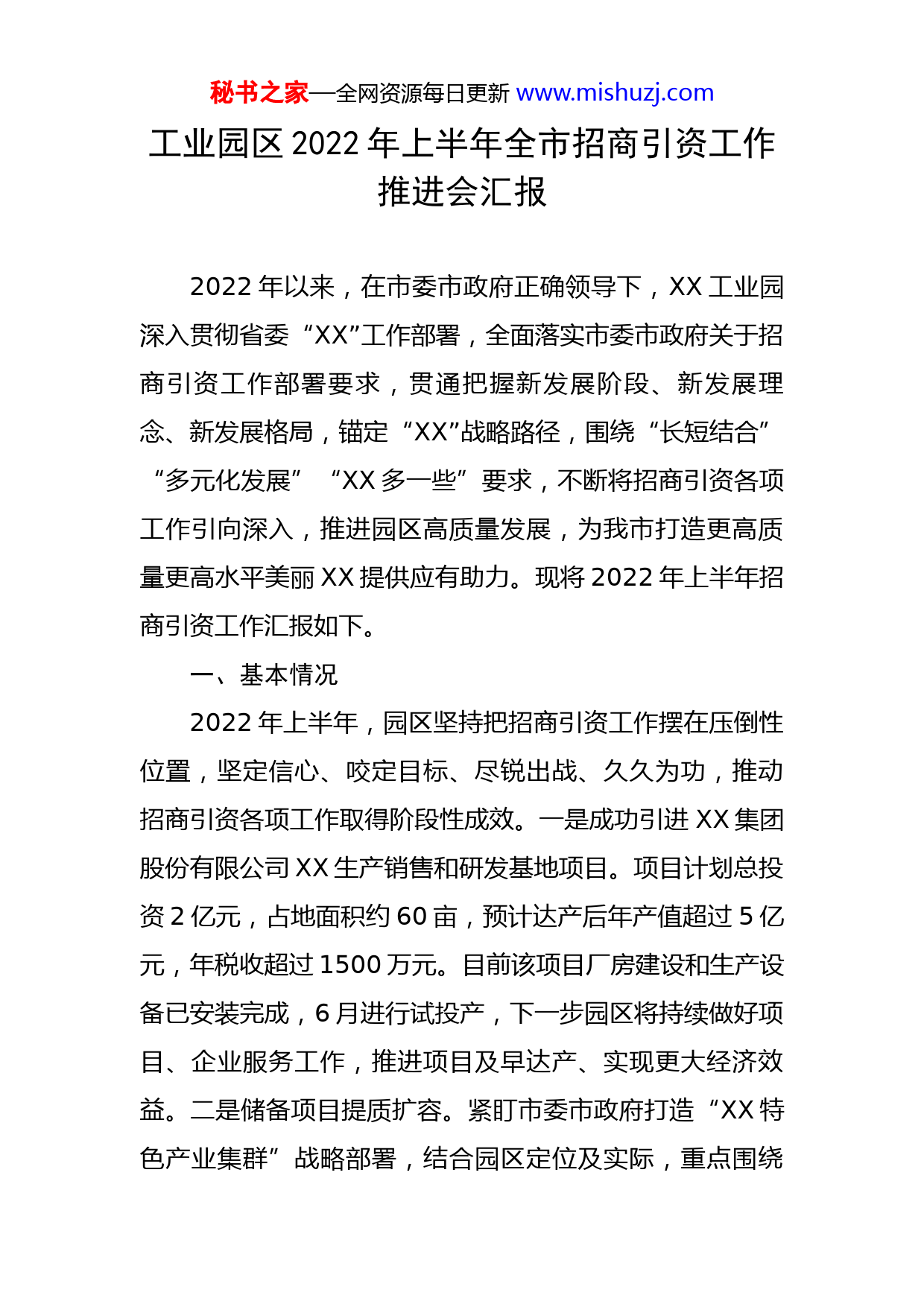 秘书之家—全网资源每日更新 www.mishuzj.com

工业园区 2022 年上半年全市招商引资工作推进会汇报

2022 年以来，在市委市政府正确领导下，XX 工业园深入贯彻省委“XX”工作部署，全面落实市委市政府关于招商引资工作部署要求，贯通把握新发展阶段、新发展理念、新发展格局，锚定“XX”战略路径，围绕“长短结合”“多元化发展”“XX 多一些”要求，不断将招商引资各项工作引向深入，推进园区高质量发展，为我市打造更高质量更高水平美丽 XX 提供应有助力。现将 2022 年上半年招商引资工作汇报如下。

一、基本情况

2022 年上半年，园区坚持把招商引资工作摆在压倒性位置，坚定信心、咬定目标、尽锐出战、久久为功，推动招商引资各项工作取得阶段性成效。一是成功引进 XX 集团股份有限公司 XX 生产销售和研发基地项目。项目计划总投资 2 亿元，占地面积约 60 亩，预计达产后年产值超过 5 亿元，年税收超过 1500 万元。目前该项目厂房建设和生产设备已安装完成，6 月进行试投产，下一步园区将持续做好项目、企业服务工作，推进项目及早达产、实现更大经济效益。二是储备项目提质扩容。紧盯市委市政府打造“XX 特色产业集群”战略部署，结合园区定位及实际，重点围绕